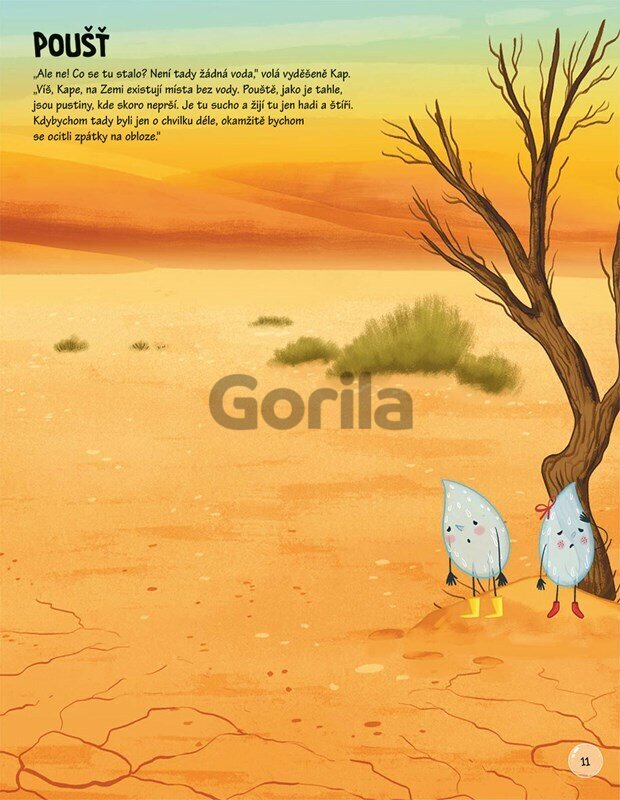 POUŠŤ

„Ale ne! Co se tu stalo? Není tady žádná voda," volá vyděšeně Kap. „Víš, Kape, na Zemi existují místa bez vody. Pouště, jako je tahle, jsou pustiny, kde skoro neprší. Je tu sucho a žijí tu jen hadi a štíři. Kdybychom tady byli jen o chvilku déle, okamžitě bychom se ocitli zpátky na obloze."

11

Gorila